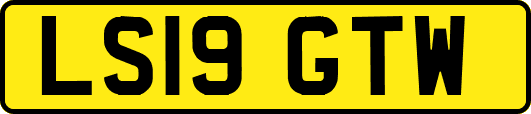 LS19 GTW